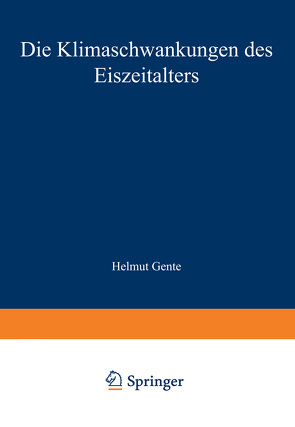 Die Klimaschwankungen des Eiszeitalters

Helmut Gente

Springer